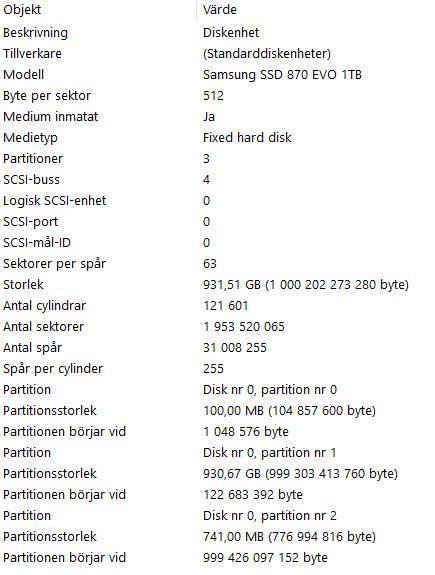 | Objekt | Värde |
|---|---|
| Beskrivning | Diskenhet |
| Tillverkare | (Standarddiskenheter) |
| Modell | Samsung SSD 870 EVO 1TB |
| Byte per sektor | 512 |
| Medium inmatat | Ja |
| Medietyp | Fixed hard disk |
| Partitioner | 3 |
| SCSI-buss | 4 |
| Logisk SCSI-enhet | 0 |
| SCSI-port | 0 |
| SCSI-mål-ID | 0 |
| Sektorer per spår | 63 |
| Storlek | 931,51 GB (1 000 202 273 280 byte) |
| Antal cylindrar | 121 601 |
| Antal sektorer | 1 953 520 065 |
| Antal spår | 31 008 255 |
| Spår per cylinder | 255 |
| Partition | Disk nr 0, partition nr 0 |
| Partitionsstorlek | 100,00 MB (104 857 600 byte) |
| Partitionen börjar vid | 1 048 576 byte |
| Partition | Disk nr 0, partition nr 1 |
| Partitionsstorlek | 930,67 GB (999 303 413 760 byte) |
| Partitionen börjar vid | 122 683 392 byte |
| Partition | Disk nr 0, partition nr 2 |
| Partitionsstorlek | 741,00 MB (776 994 816 byte) |
| Partitionen börjar vid | 999 426 097 152 byte |